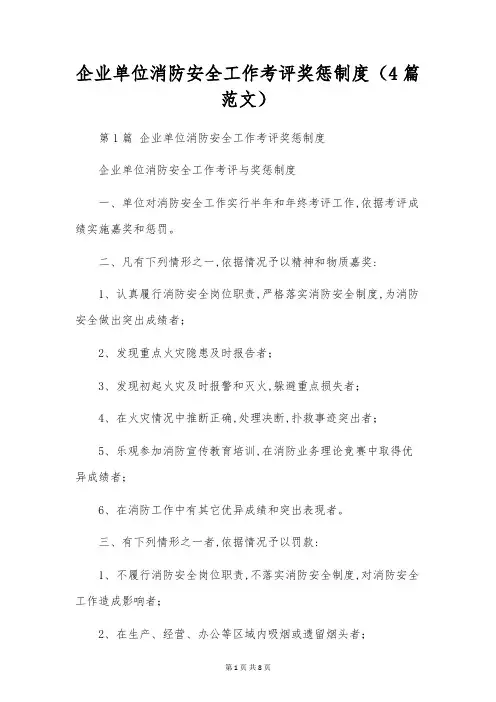 企业单位消防安全工作考评奖惩制度（4篇范文）

第1篇 企业单位消防安全工作考评奖惩制度

企业单位消防安全工作考评与奖惩制度

一、单位对消防安全工作实行半年和年终考评工作,依据考评成绩实施嘉奖和惩罚。

二、凡有下列情形之一,依据情况予以精神和物质嘉奖:

1、认真履行消防安全岗位职责,严格落实消防安全制度,为消防安全做出突出成绩者;

2、发现重点火灾隐患及时报告者;

3、发现初起火灾及时报警和灭火,躲避重点损失者;

4、在火灾情况中推断正确,处理决断,扑救事迹突出者;

5、乐观参加消防宣传教育培训,在消防业务理论竞赛中取得优异成绩者;

6、在消防工作中有其它优异成绩和突出表现者。

三、有下列情形之一者,依据情况予以罚款:

1、不履行消防安全岗位职责,不落实消防安全制度,对消防安全工作造成影响者;

2、在生产、经营、办公等区域内吸烟或遗留烟头者;

第1页 共8页